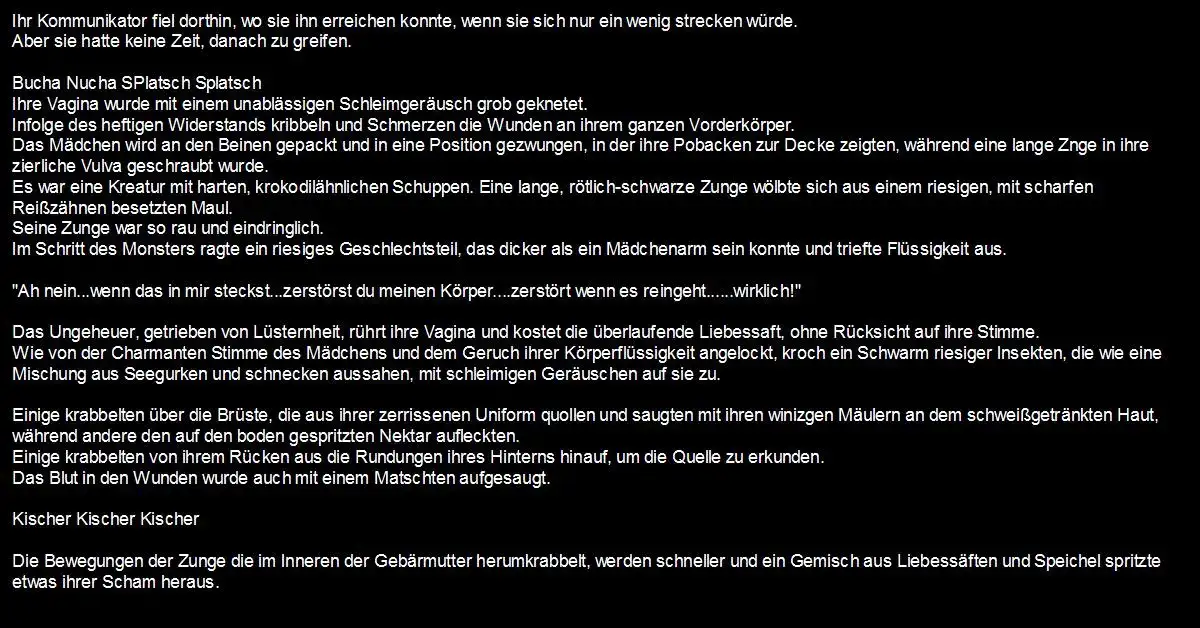 Ihr Kommunikator fiel dorthin, wo sie ihn erreichen konnte, wenn sie sich nur ein wenig strecken würde.
Aber sie hatte keine Zeit, danach zu greifen.

Bucha Nucha SPlatsch Splatsch
Ihre Vagina wurde mit einem unablässigen Schleimgeräusch grob geknetet.
Infolge des heftigen Widerstands kribbeln und Schmerzen die Wunden an ihrem ganzen Vorderkörper.
Das Mädchen wird an den Beinen gepackt und in eine Position gezwungen, in der ihre Pobacken zur Decke zeigten, während eine lange Znge in ihre zierliche Vulva geschraubt wurde.
Es war eine Kreatur mit harten, krokodilähnlichen Schuppen. Eine lange, rötlich-schwarze Zunge wölbte sich aus einem riesigen, mit scharfen Reißzähnen besetzten Maul.
Seine Zunge war so rau und eindringlich.
Im Schritt des Monsters ragte ein riesiges Geschlechtsteil, das dicker als ein Mädchenarm sein konnte und triefte Flüssigkeit aus.

"Ah nein...wenn das in mir steckst...zerstörst du meinen Körper....zerstört wenn es reingeht......wirklich!"

Das Ungeheuer, getrieben von Lüsternheit, rührt ihre Vagina und kostet die überlaufende Liebessaft, ohne Rücksicht auf ihre Stimme.
Wie von der Charmanten Stimme des Mädchens und dem Geruch ihrer Körperflüssigkeit angelockt, kroch ein Schwarm riesiger Insekten, die wie eine Mischung aus Seegurken und schnecken aussahen, mit schleimigen Geräuschen auf sie zu.

Einige krabbelten über die Brüste, die aus ihrer zerrissenen Uniform quollen und saugten mit ihren winzigen Mäulern an dem schweißgetränkten Haut, während andere den auf den boden gespritzten Nektar aufleckten.
Einige krabbelten von ihrem Rücken aus die Rundungen ihres Hinterns hinauf, um die Quelle zu erkunden.
Das Blut in den Wunden wurde auch mit einem Matschten aufgesaugt.

Kischer Kischer Kischer

Die Bewegungen der Zunge die im Inneren der Gebärmutter herumkrabbelt, werden schneller und ein Gemisch aus Liebessäften und Speichel spritzte etwas ihrer Scham heraus.